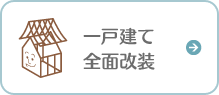 一戸建て
全面改装